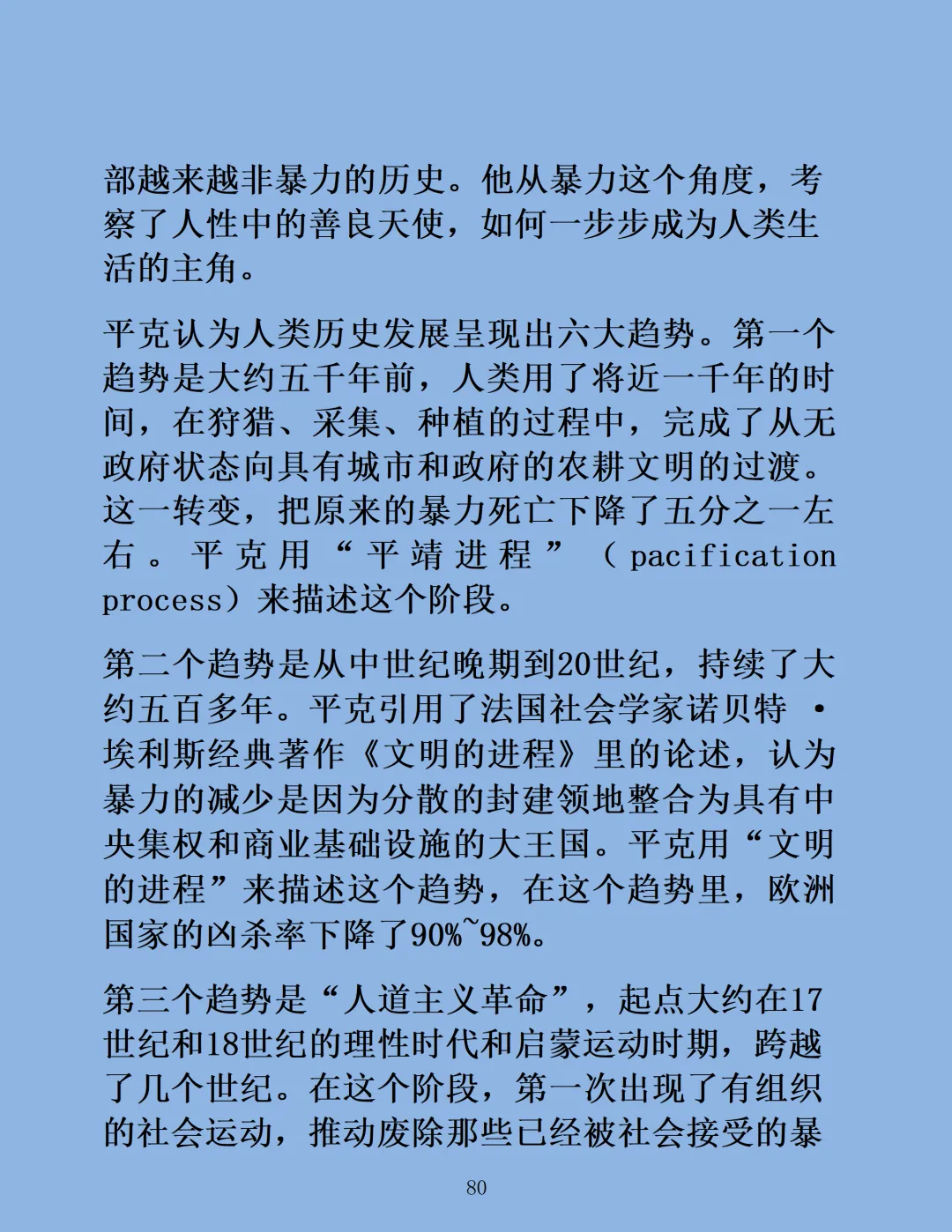 部越来越非暴力的历史。他从暴力这个角度，考察了人性中的善良天使，如何一步步成为人类生活的主角。

平克认为人类历史发展呈现出六大趋势。第一个趋势是大约五千年前，人类用了将近一千年的时间，在狩猎、采集、种植的过程中，完成了从无政府状态向具有城市和政府的农耕文明的过渡。这一转变，把原来的暴力死亡下降了五分之一左右。平克用“平靖进程”（pacification process）来描述这个阶段。

第二个趋势是从中世纪晚期到20世纪，持续了大约五百多年。平克引用了法国社会学家诺贝特·埃利斯经典著作《文明的进程》里的论述，认为暴力的减少是因为分散的封建领地整合为具有中央集权和商业基础设施的大王国。平克用“文明的进程”来描述这个趋势，在这个趋势里，欧洲国家的凶杀率下降了90%~98%。

第三个趋势是“人道主义革命”，起点大约在17世纪和18世纪的理性时代和启蒙运动时期，跨越了几个世纪。在这个阶段，第一次出现了有组织的社会运动，推动废除那些已经被社会接受的暴

80